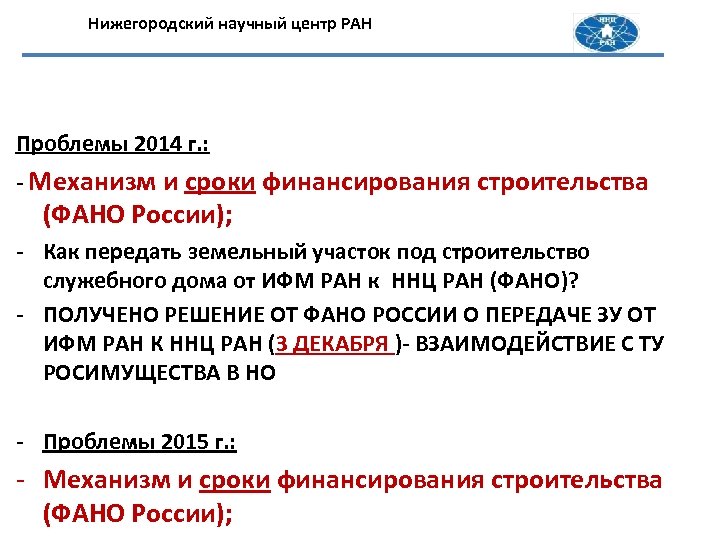 Нижегородский научный центр РАН

ННЦ РАН

Проблемы 2014 г.:

- Механизм и сроки финансирования строительства (ФАНО России);

- Как передать земельный участок под строительство служебного дома от ИФМ РАН к ННЦ РАН (ФАНО)?

- ПОЛУЧЕНО РЕШЕНИЕ ОТ ФАНО РОССИИ О ПЕРЕДАЧЕ ЗУ ОТ ИФМ РАН К ННЦ РАН (3 ДЕКАБРЯ )- ВЗАИМОДЕЙСТВИЕ С ТУ РОСИМУЩЕСТВА В НО

- Проблемы 2015 г.:

- Механизм и сроки финансирования строительства (ФАНО России);